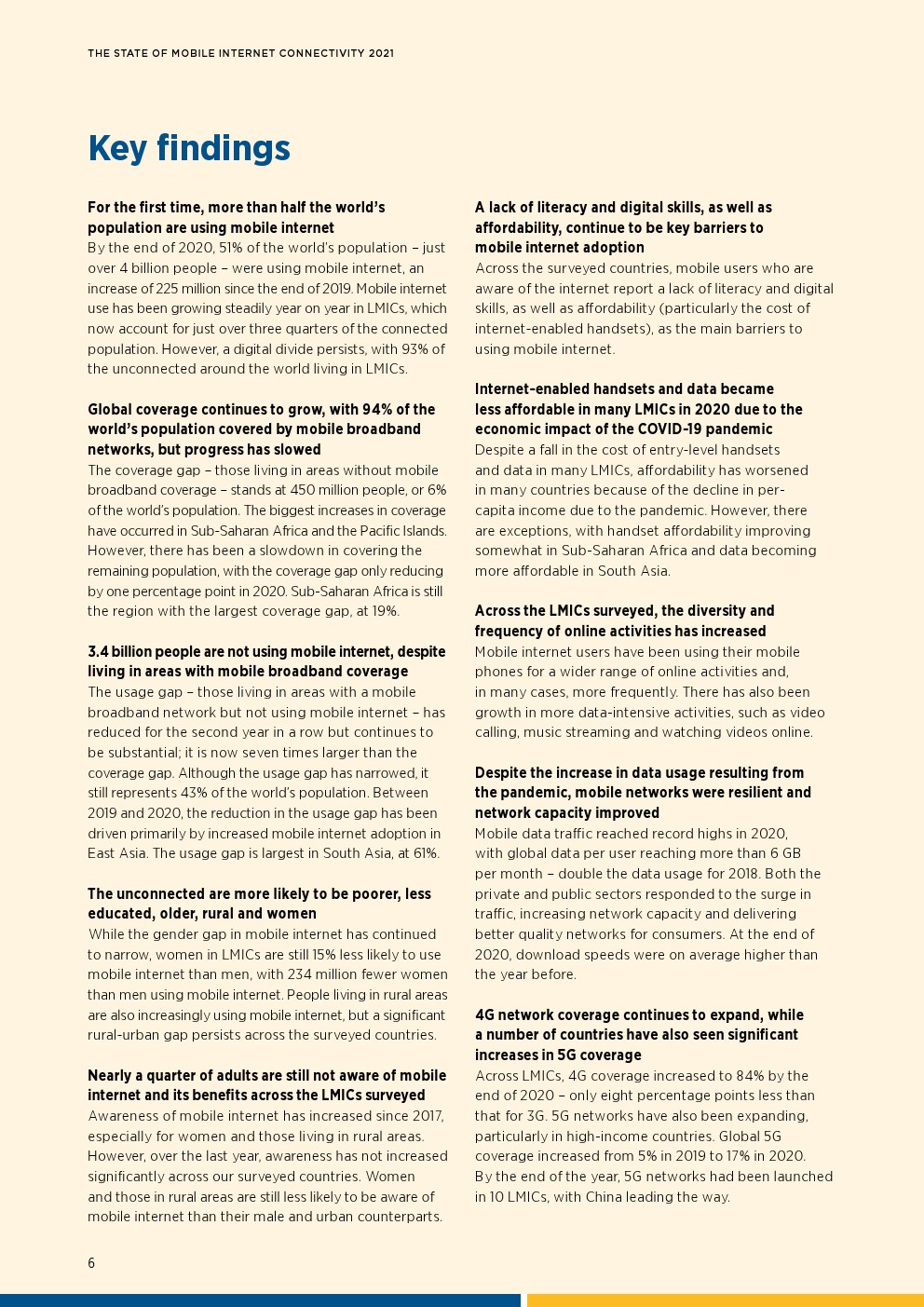 THE STATE OF MOBILE INTERNET CONNECTIVITY 2021

Key findings

For the first time, more than half the world's population are using mobile internet
By the end of 2020, 51% of the world's population – just over 4 billion people – were using mobile internet, an increase of 225 million since the end of 2019. Mobile internet use has been growing steadily year on year in LMICs, which now account for just over three quarters of the connected population. However, a digital divide persists, with 93% of the unconnected around the world living in LMICs.

Global coverage continues to grow, with 94% of the world's population covered by mobile broadband networks, but progress has slowed
The coverage gap – those living in areas without mobile broadband coverage – stands at 450 million people, or 6% of the world's population. The biggest increases in coverage have occurred in Sub-Saharan Africa and the Pacific Islands. However, there has been a slowdown in covering the remaining population, with the coverage gap only reducing by one percentage point in 2020. Sub-Saharan Africa is still the region with the largest coverage gap, at 19%.

3.4 billion people are not using mobile internet, despite living in areas with mobile broadband coverage
The usage gap – those living in areas with a mobile broadband network but not using mobile internet – has reduced for the second year in a row but continues to be substantial; it is now seven times larger than the coverage gap. Although the usage gap has narrowed, it still represents 43% of the world's population. Between 2019 and 2020, the reduction in the usage gap has been driven primarily by increased mobile internet adoption in East Asia. The usage gap is largest in South Asia, at 61%.

The unconnected are more likely to be poorer, less educated, older, rural and women
While the gender gap in mobile internet has continued to narrow, women in LMICs are still 15% less likely to use mobile internet than men, with 234 million fewer women than men using mobile internet. People living in rural areas are also increasingly using mobile internet, but a significant rural-urban gap persists across the surveyed countries.

Nearly a quarter of adults are still not aware of mobile internet and its benefits across the LMICs surveyed
Awareness of mobile internet has increased since 2017, especially for women and those living in rural areas. However, over the last year, awareness has not increased significantly across our surveyed countries. Women and those in rural areas are still less likely to be aware of mobile internet than their male and urban counterparts.

A lack of literacy and digital skills, as well as affordability, continue to be key barriers to mobile internet adoption
Across the surveyed countries, mobile users who are aware of the internet report a lack of literacy and digital skills, as well as affordability (particularly the cost of internet-enabled handsets), as the main barriers to using mobile internet.

Internet-enabled handsets and data became less affordable in many LMICs in 2020 due to the economic impact of the COVID-19 pandemic
Despite a fall in the cost of entry-level handsets and data in many LMICs, affordability has worsened in many countries because of the decline in per-capita income due to the pandemic. However, there are exceptions, with handset affordability improving somewhat in Sub-Saharan Africa and data becoming more affordable in South Asia.

Across the LMICs surveyed, the diversity and frequency of online activities has increased
Mobile internet users have been using their mobile phones for a wider range of online activities and, in many cases, more frequently. There has also been growth in more data-intensive activities, such as video calling, music streaming and watching videos online.

Despite the increase in data usage resulting from the pandemic, mobile networks were resilient and network capacity improved
Mobile data traffic reached record highs in 2020, with global data per user reaching more than 6 GB per month – double the data usage for 2018. Both the private and public sectors responded to the surge in traffic, increasing network capacity and delivering better quality networks for consumers. At the end of 2020, download speeds were on average higher than the year before.

4G network coverage continues to expand, while a number of countries have also seen significant increases in 5G coverage
Across LMICs, 4G coverage increased to 84% by the end of 2020 – only eight percentage points less than that for 3G. 5G networks have also been expanding, particularly in high-income countries. Global 5G coverage increased from 5% in 2019 to 17% in 2020. By the end of the year, 5G networks had been launched in 10 LMICs, with China leading the way.

6